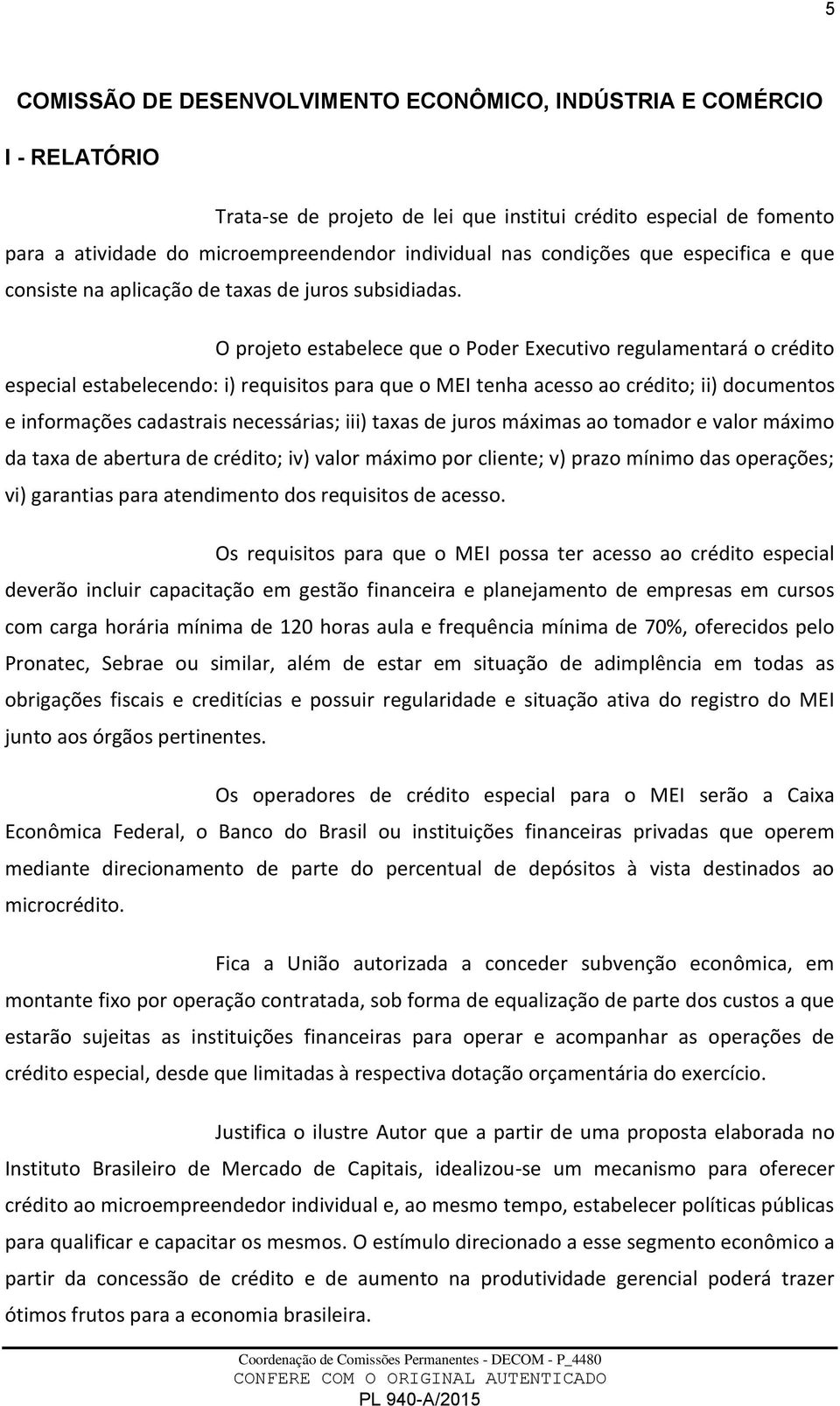 5

COMISSÃO DE DESENVOLVIMENTO ECONÔMICO, INDÚSTRIA E COMÉRCIO

I - RELATÓRIO

Trata-se de projeto de lei que institui crédito especial de fomento para a atividade do microempreendendor individual nas condições que especifica e que consiste na aplicação de taxas de juros subsidiadas.

O projeto estabelece que o Poder Executivo regulamentará o crédito especial estabelecendo: i) requisitos para que o MEI tenha acesso ao crédito; ii) documentos e informações cadastrais necessárias; iii) taxas de juros máximas ao tomador e valor máximo da taxa de abertura de crédito; iv) valor máximo por cliente; v) prazo mínimo das operações; vi) garantias para atendimento dos requisitos de acesso.

Os requisitos para que o MEI possa ter acesso ao crédito especial deverão incluir capacitação em gestão financeira e planejamento de empresas em cursos com carga horária mínima de 120 horas aula e frequência mínima de 70%, oferecidos pelo Pronatec, Sebrae ou similar, além de estar em situação de adimplência em todas as obrigações fiscais e creditícias e possuir regularidade e situação ativa do registro do MEI junto aos órgãos pertinentes.

Os operadores de crédito especial para o MEI serão a Caixa Econômica Federal, o Banco do Brasil ou instituições financeiras privadas que operem mediante direcionamento de parte do percentual de depósitos à vista destinados ao microcrédito.

Fica a União autorizada a conceder subvenção econômica, em montante fixo por operação contratada, sob forma de equalização de parte dos custos a que estarão sujeitas as instituições financeiras para operar e acompanhar as operações de crédito especial, desde que limitadas à respectiva dotação orçamentária do exercício.

Justifica o ilustre Autor que a partir de uma proposta elaborada no Instituto Brasileiro de Mercado de Capitais, idealizou-se um mecanismo para oferecer crédito ao microempreendedor individual e, ao mesmo tempo, estabelecer políticas públicas para qualificar e capacitar os mesmos. O estímulo direcionado a esse segmento econômico a partir da concessão de crédito e de aumento na produtividade gerencial poderá trazer ótimos frutos para a economia brasileira.

Coordenação de Comissões Permanentes - DECOM - P_4480
CONFERE COM O ORIGINAL AUTENTICADO
PL 940-A/2015